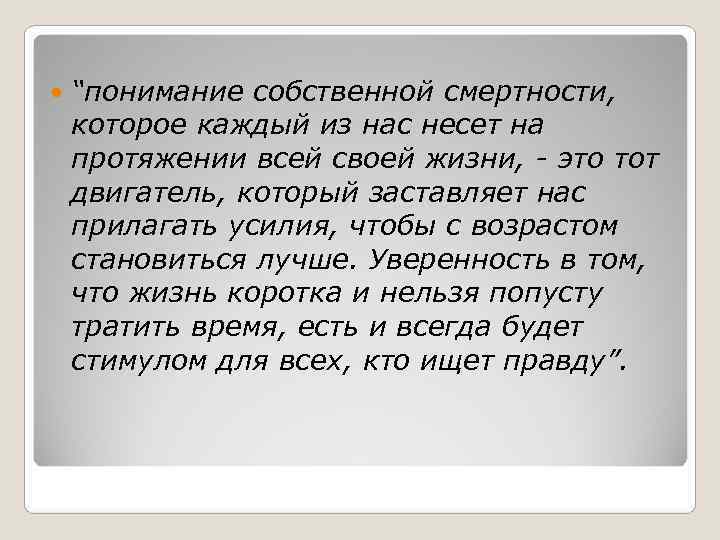 “понимание собственной смертности, которое каждый из нас несет на протяжении всей своей жизни, - это тот двигатель, который заставляет нас прилагать усилия, чтобы с возрастом становиться лучше. Уверенность в том, что жизнь коротка и нельзя попусту тратить время, есть и всегда будет стимулом для всех, кто ищет правду”.